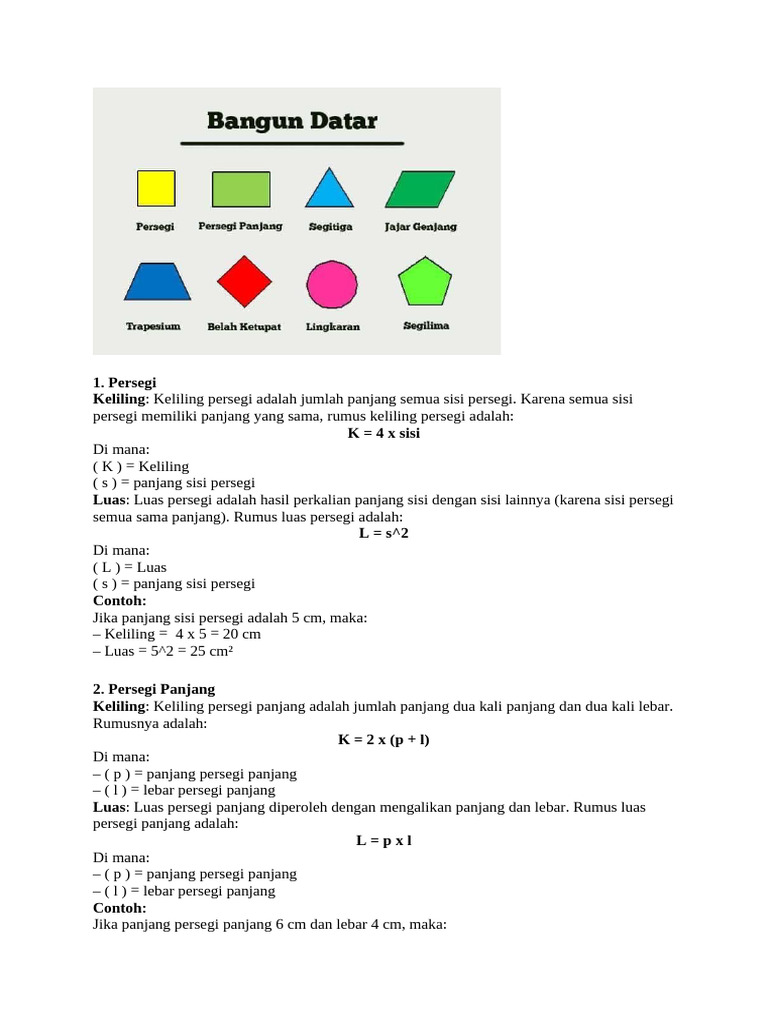 Bangun Datar

Persegi

Persegi Panjang

Segitiga

Jajar Genjang

Trapesium

Belah Ketupat

Lingkaran

Segilima

1. Persegi

Keliling: Keliling persegi adalah jumlah panjang semua sisi persegi. Karena semua sisi persegi memiliki panjang yang sama, rumus keliling persegi adalah:

K = 4 x sisi

Di mana:
( K ) = Keliling
( s ) = panjang sisi persegi

Luas: Luas persegi adalah hasil perkalian panjang sisi dengan sisi lainnya (karena sisi persegi semua sama panjang). Rumus luas persegi adalah:

L = s^2

Di mana:
( L ) = Luas
( s ) = panjang sisi persegi

Contoh:

Jika panjang sisi persegi adalah 5 cm, maka:
– Keliling = 4 x 5 = 20 cm
– Luas = 5^2 = 25 cm²

2. Persegi Panjang

Keliling: Keliling persegi panjang adalah jumlah panjang dua kali panjang dan dua kali lebar. Rumusnya adalah:

K = 2 x (p + l)

Di mana:
– ( p ) = panjang persegi panjang
– ( l ) = lebar persegi panjang

Luas: Luas persegi panjang diperoleh dengan mengalikan panjang dan lebar. Rumus luas persegi panjang adalah:

L = p x l

Di mana:
– ( p ) = panjang persegi panjang
– ( l ) = lebar persegi panjang

Contoh:

Jika panjang persegi panjang 6 cm dan lebar 4 cm, maka: